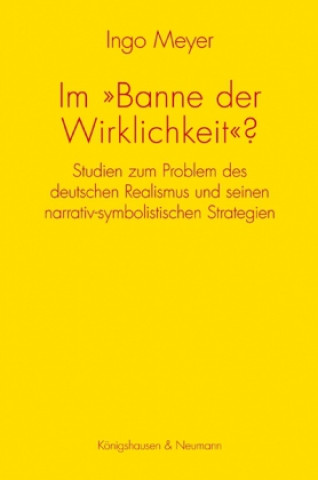 Ingo Meyer

Im »Banne der Wirklichkeit«?

Studien zum Problem des deutschen Realismus und seinen narrativ-symbolistischen Strategien

Königshausen & Neumann